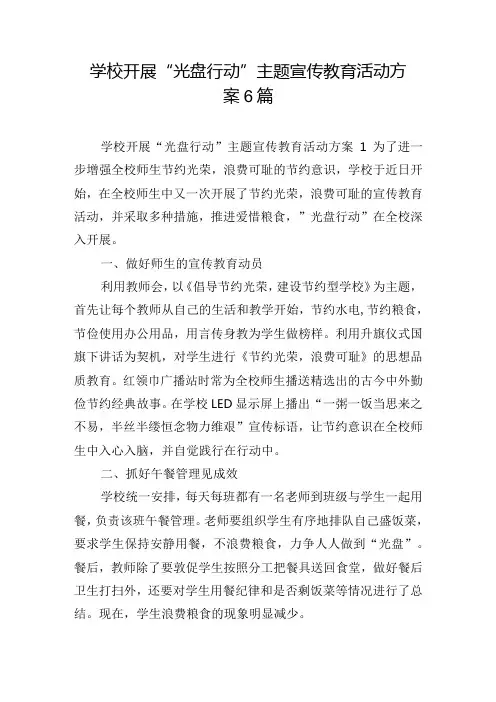 学校开展“光盘行动”主题宣传教育活动方案6篇

学校开展“光盘行动”主题宣传教育活动方案 1 为了进一步增强全校师生节约光荣，浪费可耻的节约意识，学校于近日开始，在全校师生中又一次开展了节约光荣，浪费可耻的宣传教育活动，并采取多种措施，推进爱惜粮食，”光盘行动”在全校深入开展。

一、做好师生的宣传教育动员

利用教师会，以《倡导节约光荣，建设节约型学校》为主题，首先让每个教师从自己的生活和教学开始，节约水电，节约粮食，节俭使用办公用品，用言传身教为学生做榜样。利用升旗仪式国旗下讲话为契机，对学生进行《节约光荣，浪费可耻》的思想品质教育。红领巾广播站时常为全校师生播送精选出的古今中外勤俭节约经典故事。在学校 LED 显示屏上播出“一粥一饭当思来之不易，半丝半缕恒念物力维艰”宣传标语，让节约意识在全校师生中入心入脑，并自觉践行在行动中。

二、抓好午餐管理见成效

学校统一安排，每天每班都有一名老师到班级与学生一起用餐，负责该班午餐管理。老师要组织学生有序地排队自己盛饭菜，要求学生保持安静用餐，不浪费粮食，力争人人做到“光盘”。餐后，教师除了要敦促学生按照分工把餐具送回食堂，做好餐后卫生打扫外，还要对学生用餐纪律和是否剩饭菜等情况进行了总结。现在，学生浪费粮食的现象明显减少。